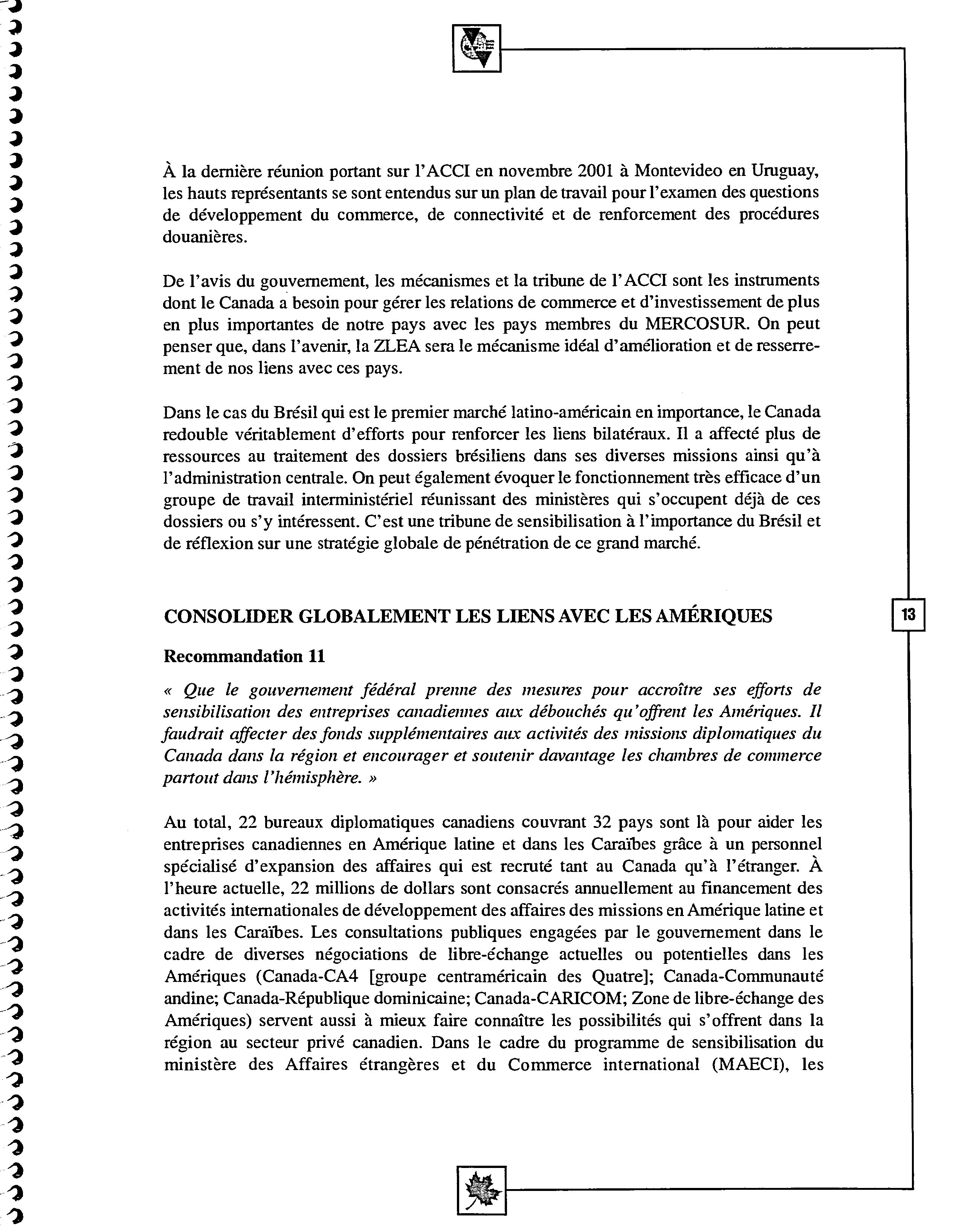 À la dernière réunion portant sur l'ACCI en novembre 2001 à Montevideo en Uruguay, les hauts représentants se sont entendus sur un plan de travail pour l'examen des questions de développement du commerce, de connectivité et de renforcement des procédures douanières.

De l'avis du gouvernement, les mécanismes et la tribune de l'ACCI sont les instruments dont le Canada a besoin pour gérer les relations de commerce et d'investissement de plus en plus importantes de notre pays avec les pays membres du MERCOSUR. On peut penser que, dans l'avenir, la ZLEA sera le mécanisme idéal d'amélioration et de resserrement de nos liens avec ces pays.

Dans le cas du Brésil qui est le premier marché latino-américain en importance, le Canada redouble véritablement d'efforts pour renforcer les liens bilatéraux. Il a affecté plus de ressources au traitement des dossiers brésiliens dans ses diverses missions ainsi qu'à l'administration centrale. On peut également évoquer le fonctionnement très efficace d'un groupe de travail interministériel réunissant des ministères qui s'occupent déjà de ces dossiers ou s'y intéressent. C'est une tribune de sensibilisation à l'importance du Brésil et de réflexion sur une stratégie globale de pénétration de ce grand marché.

CONSOLIDER GLOBALEMENT LES LIENS AVEC LES AMÉRIQUES

13

Recommandation 11

« Que le gouvernement fédéral prenne des mesures pour accroître ses efforts de sensibilisation des entreprises canadiennes aux débouchés qu'offrent les Amériques. Il faudrait affecter des fonds supplémentaires aux activités des missions diplomatiques du Canada dans la région et encourager et soutenir davantage les chambres de commerce partout dans l'hémisphère. »

Au total, 22 bureaux diplomatiques canadiens couvrant 32 pays sont là pour aider les entreprises canadiennes en Amérique latine et dans les Caraïbes grâce à un personnel spécialisé d'expansion des affaires qui est recruté tant au Canada qu'à l'étranger. À l'heure actuelle, 22 millions de dollars sont consacrés annuellement au financement des activités internationales de développement des affaires des missions en Amérique latine et dans les Caraïbes. Les consultations publiques engagées par le gouvernement dans le cadre de diverses négociations de libre-échange actuelles ou potentielles dans les Amériques (Canada-CA4 [groupe centraméricain des Quatre]; Canada-Communauté andine; Canada-République dominicaine; Canada-CARICOM; Zone de libre-échange des Amériques) servent aussi à mieux faire connaître les possibilités qui s'offrent dans la région au secteur privé canadien. Dans le cadre du programme de sensibilisation du ministère des Affaires étrangères et du Commerce international (MAECI), les